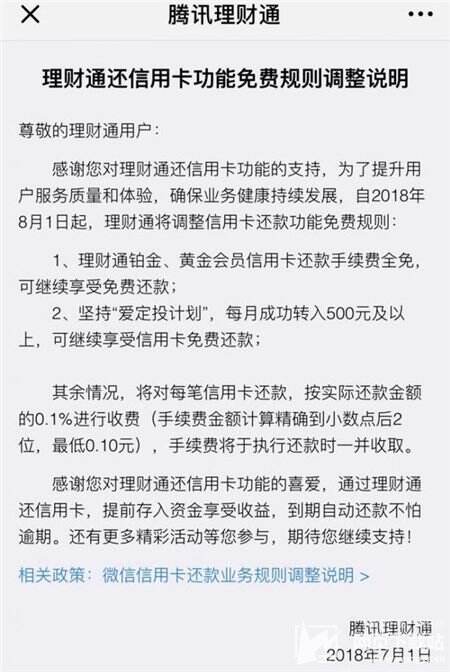 腾讯理财通

理财通还信用卡功能免费规则调整说明

尊敬的理财通用户：

感谢您对理财通还信用卡功能的支持，为了提升用户服务质量和体验，确保业务健康持续发展，自2018年8月1日起，理财通将调整信用卡还款功能免费规则：

1、理财通铂金、黄金会员信用卡还款手续费全免，可继续享受免费还款；

2、坚持“爱定投计划”，每月成功转入500元及以上，可继续享受信用卡免费还款；

其余情况，将对每笔信用卡还款，按实际还款金额的0.1%进行收费（手续费金额计算精确到小数点后2位，最低0.10元），手续费将于执行还款时一并收取。

感谢您对理财通还信用卡功能的喜爱，通过理财通还信用卡，提前存入资金享受收益，到期自动还款不怕逾期。还有更多精彩活动等您参与，期待您继续支持！

相关政策：微信信用卡还款业务规则调整说明 >

腾讯理财通
2018年7月1日